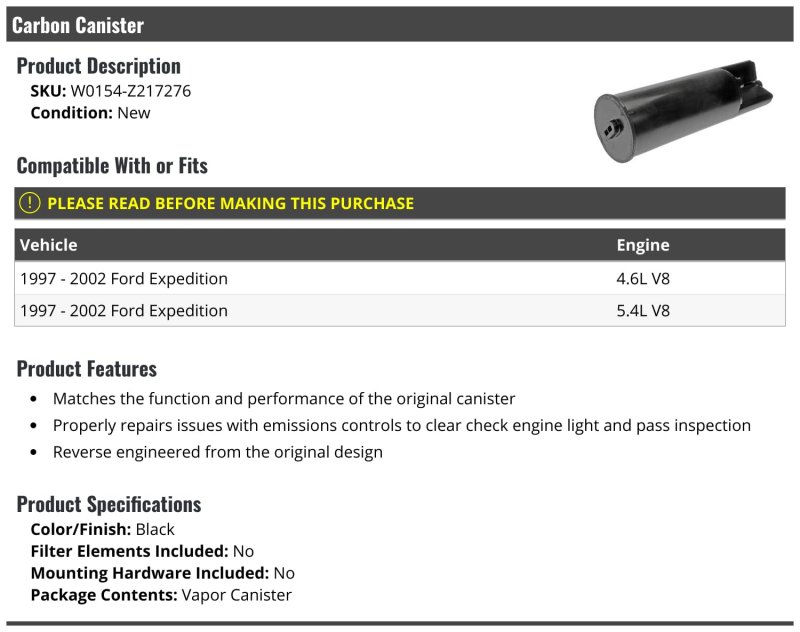 Carbon Canister

Product Description
SKU: W0154-Z217276
Condition: New

Compatible With or Fits

PLEASE READ BEFORE MAKING THIS PURCHASE

| Vehicle | Engine |
|---|---|
| 1997 - 2002 Ford Expedition | 4.6L V8 |
| 1997 - 2002 Ford Expedition | 5.4L V8 |

Product Features
- Matches the function and performance of the original canister
- Properly repairs issues with emissions controls to clear check engine light and pass inspection
- Reverse engineered from the original design

Product Specifications
Color/Finish: Black
Filter Elements Included: No
Mounting Hardware Included: No
Package Contents: Vapor Canister